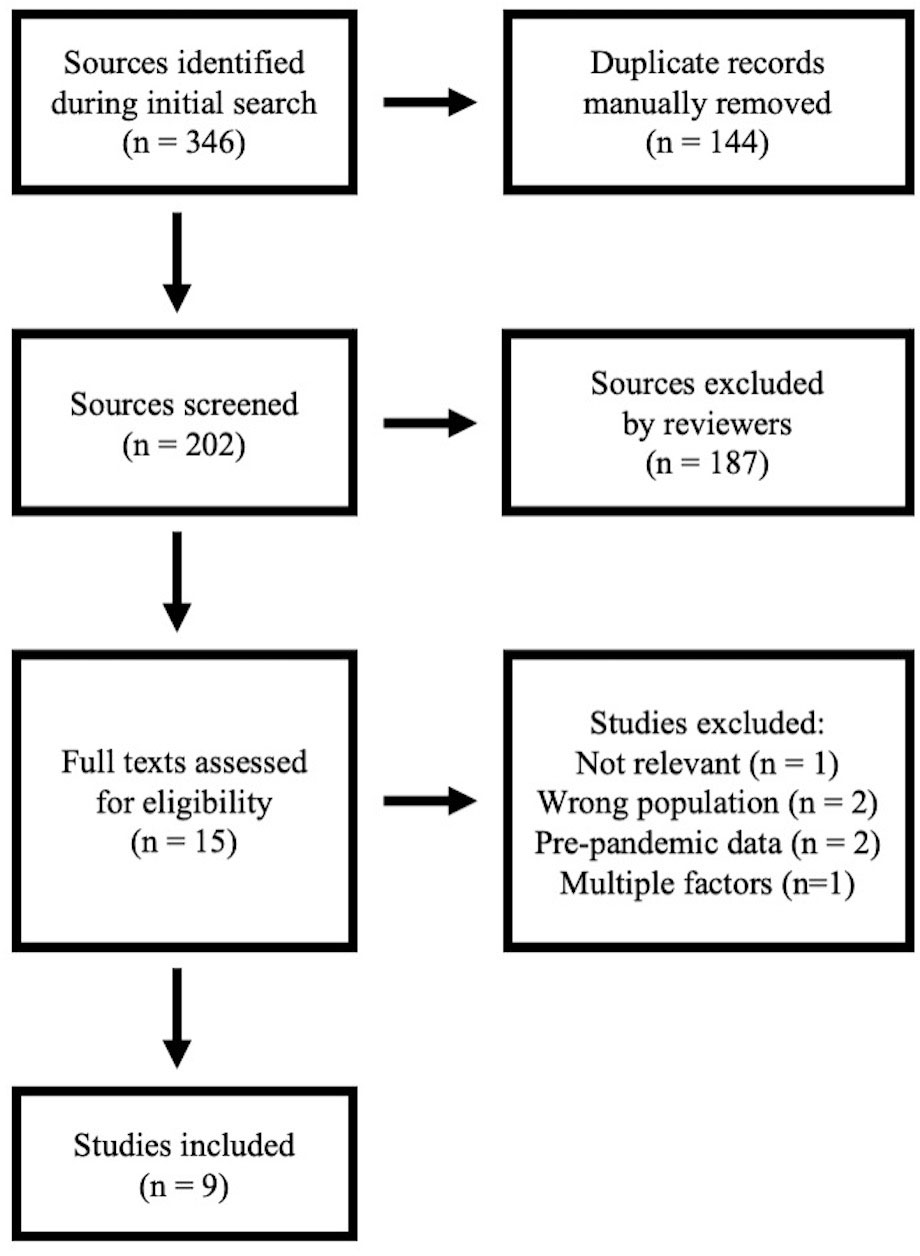 Sources identified during initial search (n = 346)

Duplicate records manually removed (n = 144)

Sources screened (n = 202)

Sources excluded by reviewers (n = 187)

Full texts assessed for eligibility (n = 15)

Studies excluded:
Not relevant (n = 1)
Wrong population (n = 2)
Pre-pandemic data (n = 2)
Multiple factors (n=1)

Studies included (n = 9)